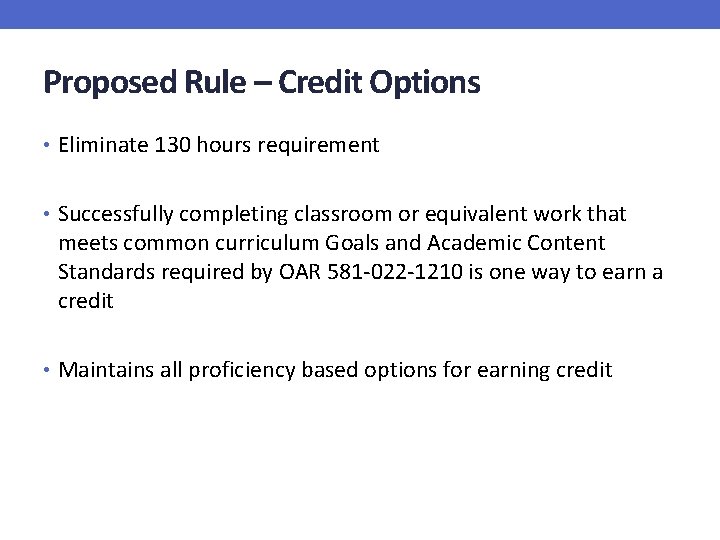 Proposed Rule – Credit Options

• Eliminate 130 hours requirement

• Successfully completing classroom or equivalent work that meets common curriculum Goals and Academic Content Standards required by OAR 581-022-1210 is one way to earn a credit

• Maintains all proficiency based options for earning credit